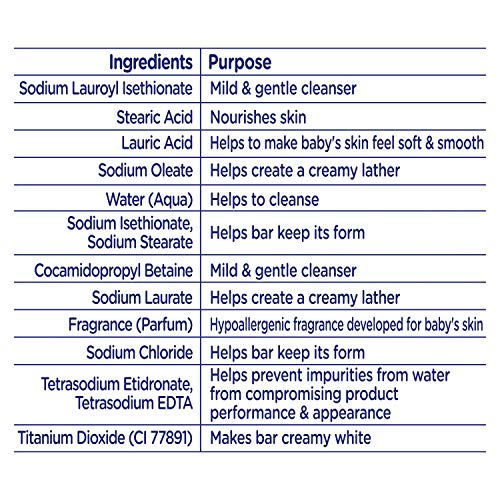 | Ingredients | Purpose |
|---|---|
| Sodium Lauroyl Isethionate | Mild & gentle cleanser |
| Stearic Acid | Nourishes skin |
| Lauric Acid | Helps to make baby's skin feel soft & smooth |
| Sodium Oleate | Helps create a creamy lather |
| Water (Aqua) | Helps to cleanse |
| Sodium Isethionate, Sodium Stearate | Helps bar keep its form |
| Cocamidopropyl Betaine | Mild & gentle cleanser |
| Sodium Laurate | Helps create a creamy lather |
| Fragrance (Parfum) | Hypoallergenic fragrance developed for baby's skin |
| Sodium Chloride | Helps bar keep its form |
| Tetrasodium Etidronate, Tetrasodium EDTA | Helps prevent impurities from water from compromising product performance & appearance |
| Titanium Dioxide (CI 77891) | Makes bar creamy white |